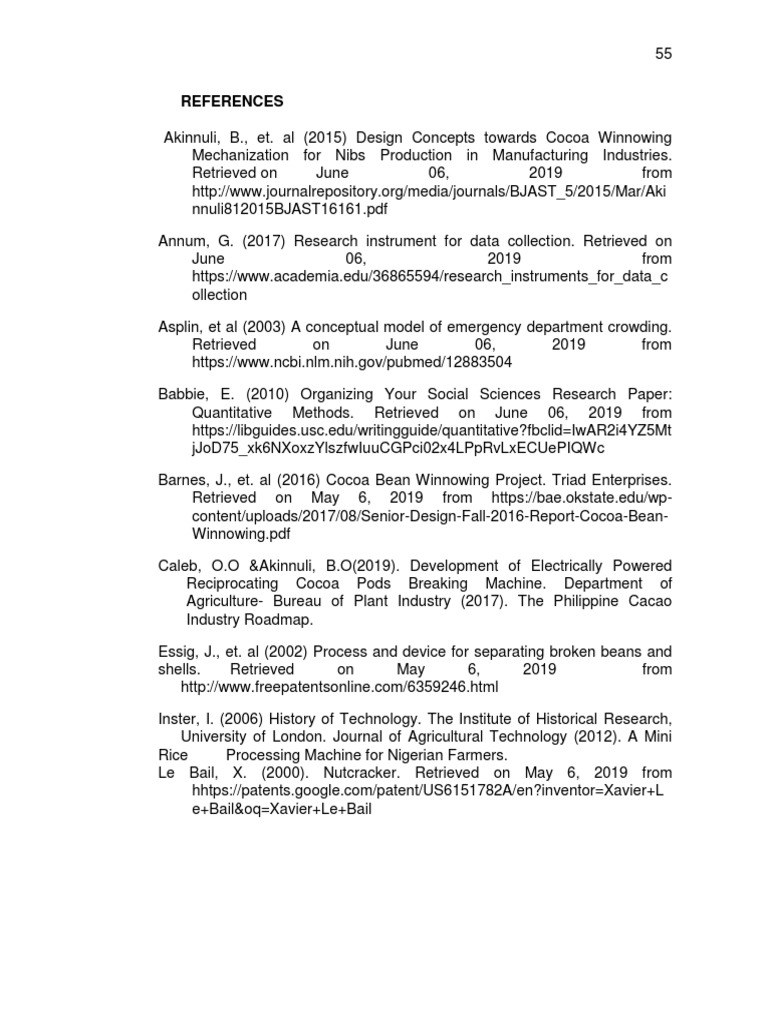 55

REFERENCES

Akinnuli, B., et. al (2015) Design Concepts towards Cocoa Winnowing Mechanization for Nibs Production in Manufacturing Industries. Retrieved on June 06, 2019 from http://www.journalrepository.org/media/journals/BJAST_5/2015/Mar/Akinnuli812015BJAST16161.pdf

Annum, G. (2017) Research instrument for data collection. Retrieved on June 06, 2019 from https://www.academia.edu/36865594/research_instruments_for_data_collection

Asplin, et al (2003) A conceptual model of emergency department crowding. Retrieved on June 06, 2019 from https://www.ncbi.nlm.nih.gov/pubmed/12883504

Babbie, E. (2010) Organizing Your Social Sciences Research Paper: Quantitative Methods. Retrieved on June 06, 2019 from https://libguides.usc.edu/writingguide/quantitative?fbclid=IwAR2i4YZ5MtjJoD75_xk6NXoxzYlszfwIuuCGPci02x4LPpRvLxECUePIQWc

Barnes, J., et. al (2016) Cocoa Bean Winnowing Project. Triad Enterprises. Retrieved on May 6, 2019 from https://bae.okstate.edu/wp-content/uploads/2017/08/Senior-Design-Fall-2016-Report-Cocoa-Bean-Winnowing.pdf

Caleb, O.O &Akinnuli, B.O(2019). Development of Electrically Powered Reciprocating Cocoa Pods Breaking Machine. Department of Agriculture- Bureau of Plant Industry (2017). The Philippine Cacao Industry Roadmap.

Essig, J., et. al (2002) Process and device for separating broken beans and shells. Retrieved on May 6, 2019 from http://www.freepatentsonline.com/6359246.html

Inster, I. (2006) History of Technology. The Institute of Historical Research, University of London. Journal of Agricultural Technology (2012). A Mini Rice Processing Machine for Nigerian Farmers.
Le Bail, X. (2000). Nutcracker. Retrieved on May 6, 2019 from hhtps://patents.google.com/patent/US6151782A/en?inventor=Xavier+Le+Bail&oq=Xavier+Le+Bail